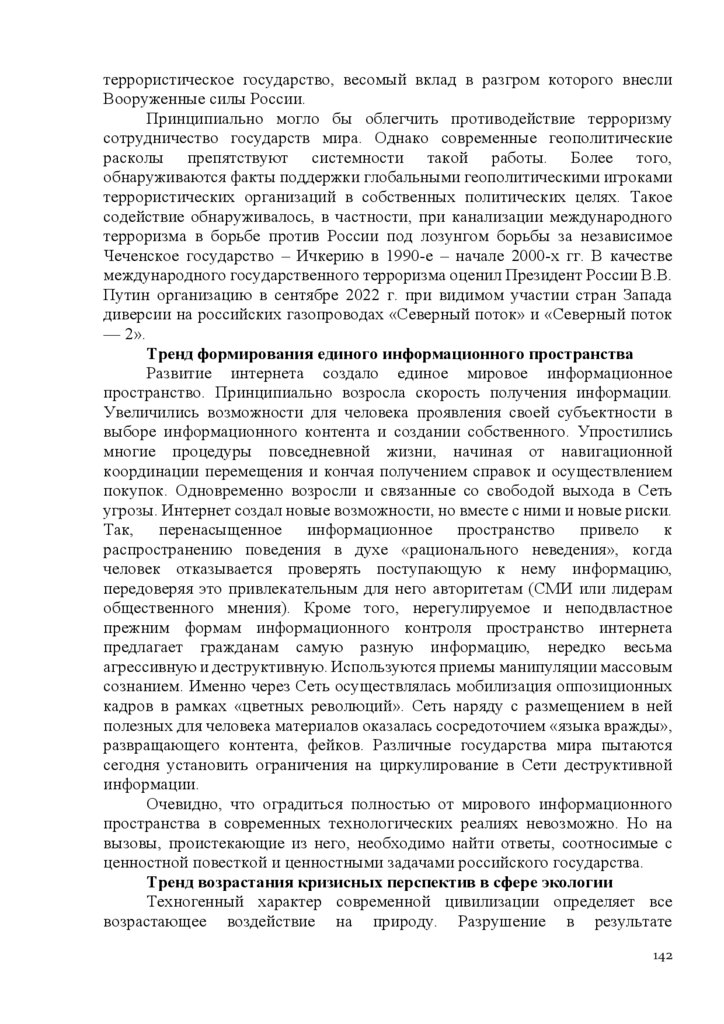 террористическое государство, весомый вклад в разгром которого внесли Вооруженные силы России.

Принципиально могло бы облегчить противодействие терроризму сотрудничество государств мира. Однако современные геополитические расколы препятствуют системности такой работы. Более того, обнаруживаются факты поддержки глобальными геополитическими игроками террористических организаций в собственных политических целях. Такое содействие обнаруживалось, в частности, при канализации международного терроризма в борьбе против России под лозунгом борьбы за независимое Чеченское государство – Ичкерию в 1990-е – начале 2000-х гг. В качестве международного государственного терроризма оценил Президент России В.В. Путин организацию в сентябре 2022 г. при видимом участии стран Запада диверсии на российских газопроводах «Северный поток» и «Северный поток — 2».

Тренд формирования единого информационного пространства

Развитие интернета создало единое мировое информационное пространство. Принципиально возросла скорость получения информации. Увеличились возможности для человека проявления своей субъектности в выборе информационного контента и создании собственного. Упростились многие процедуры повседневной жизни, начиная от навигационной координации перемещения и кончая получением справок и осуществлением покупок. Одновременно возросли и связанные со свободой выхода в Сеть угрозы. Интернет создал новые возможности, но вместе с ними и новые риски. Так, перенасыщенное информационное пространство привело к распространению поведения в духе «рационального неведения», когда человек отказывается проверять поступающую к нему информацию, передоверяя это привлекательным для него авторитетам (СМИ или лидерам общественного мнения). Кроме того, нерегулируемое и неподвластное прежним формам информационного контроля пространство интернета предлагает гражданам самую разную информацию, нередко весьма агрессивную и деструктивную. Используются приемы манипуляции массовым сознанием. Именно через Сеть осуществлялась мобилизация оппозиционных кадров в рамках «цветных революций». Сеть наряду с размещением в ней полезных для человека материалов оказалась сосредоточием «языка вражды», развращающего контента, фейков. Различные государства мира пытаются сегодня установить ограничения на циркулирование в Сети деструктивной информации.

Очевидно, что оградиться полностью от мирового информационного пространства в современных технологических реалиях невозможно. Но на вызовы, проистекающие из него, необходимо найти ответы, соотносимые с ценностной повесткой и ценностными задачами российского государства.

Тренд возрастания кризисных перспектив в сфере экологии

Техногенный характер современной цивилизации определяет все возрастающее воздействие на природу. Разрушение в результате

142